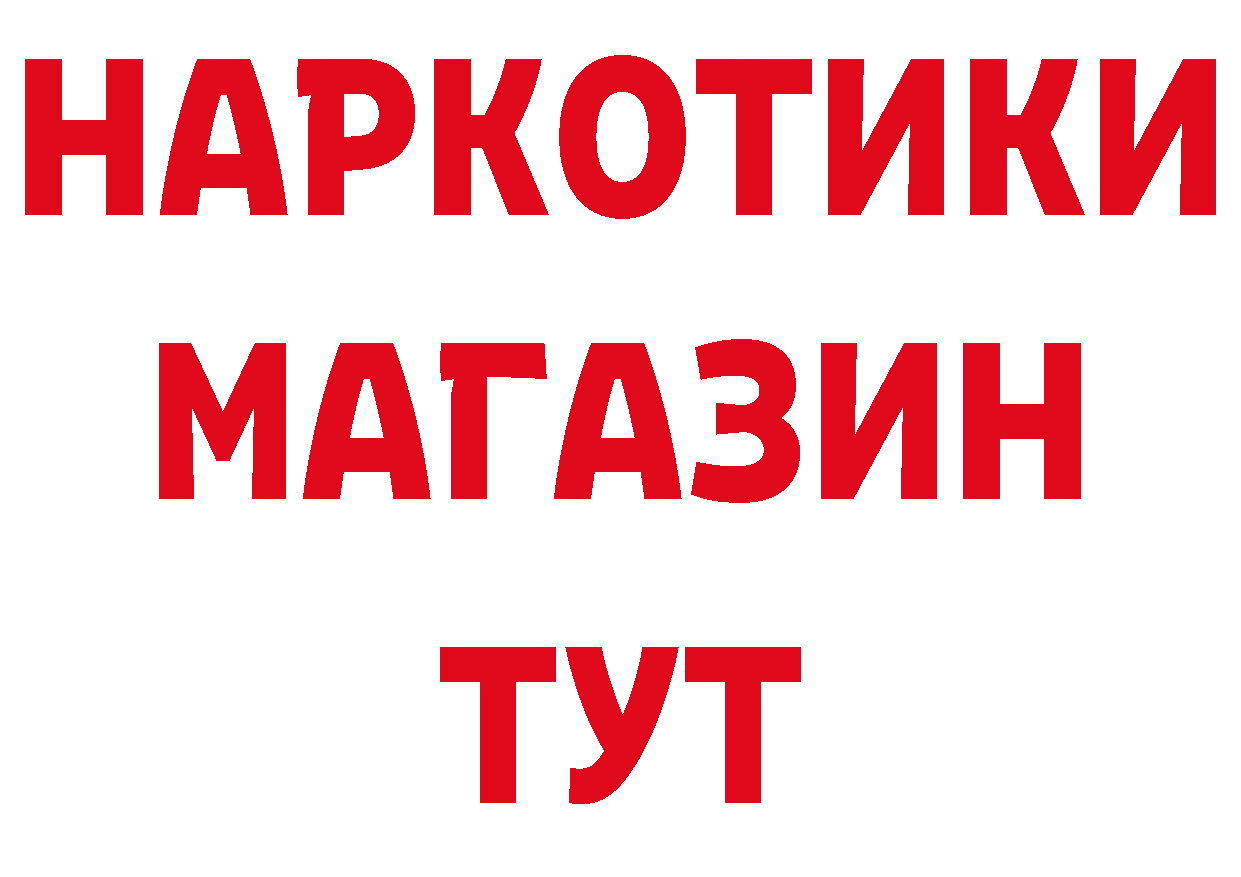 НАРКОТИКИ
МАГАЗИН
ТУТ